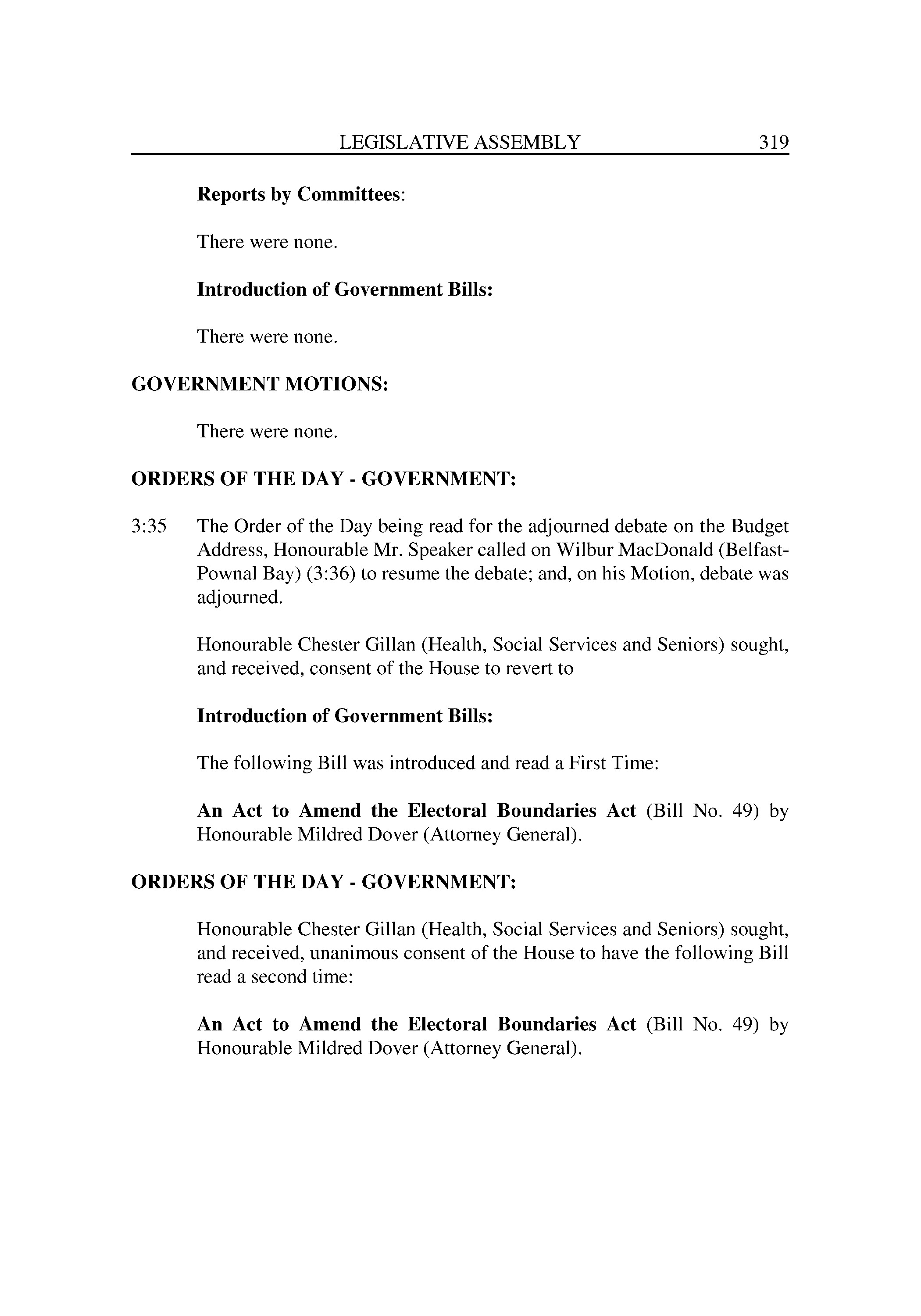 LEGISLATIVE ASSEMBLY 319

Reports by Committees:

There were none.

Introduction of Government Bills:

There were none.

GOVERNMENT MOTIONS:

There were none.

ORDERS OF THE DAY - GOVERNMENT:

3:35 The Order of the Day being read for the adjourned debate on the Budget Address, Honourable Mr. Speaker called on Wilbur MacDonald (Belfast-Pownal Bay) (3:36) to resume the debate; and, on his Motion, debate was adjourned.

Honourable Chester Gillan (Health, Social Services and Seniors) sought, and received, consent of the House to revert to

Introduction of Government Bills:

The following Bill was introduced and read a First Time:

An Act to Amend the Electoral Boundaries Act (Bill No. 49) by Honourable Mildred Dover (Attorney General).

ORDERS OF THE DAY - GOVERNMENT:

Honourable Chester Gillan (Health, Social Services and Seniors) sought, and received, unanimous consent of the House to have the following Bill read a second time:

An Act to Amend the Electoral Boundaries Act (Bill No. 49) by Honourable Mildred Dover (Attorney General).